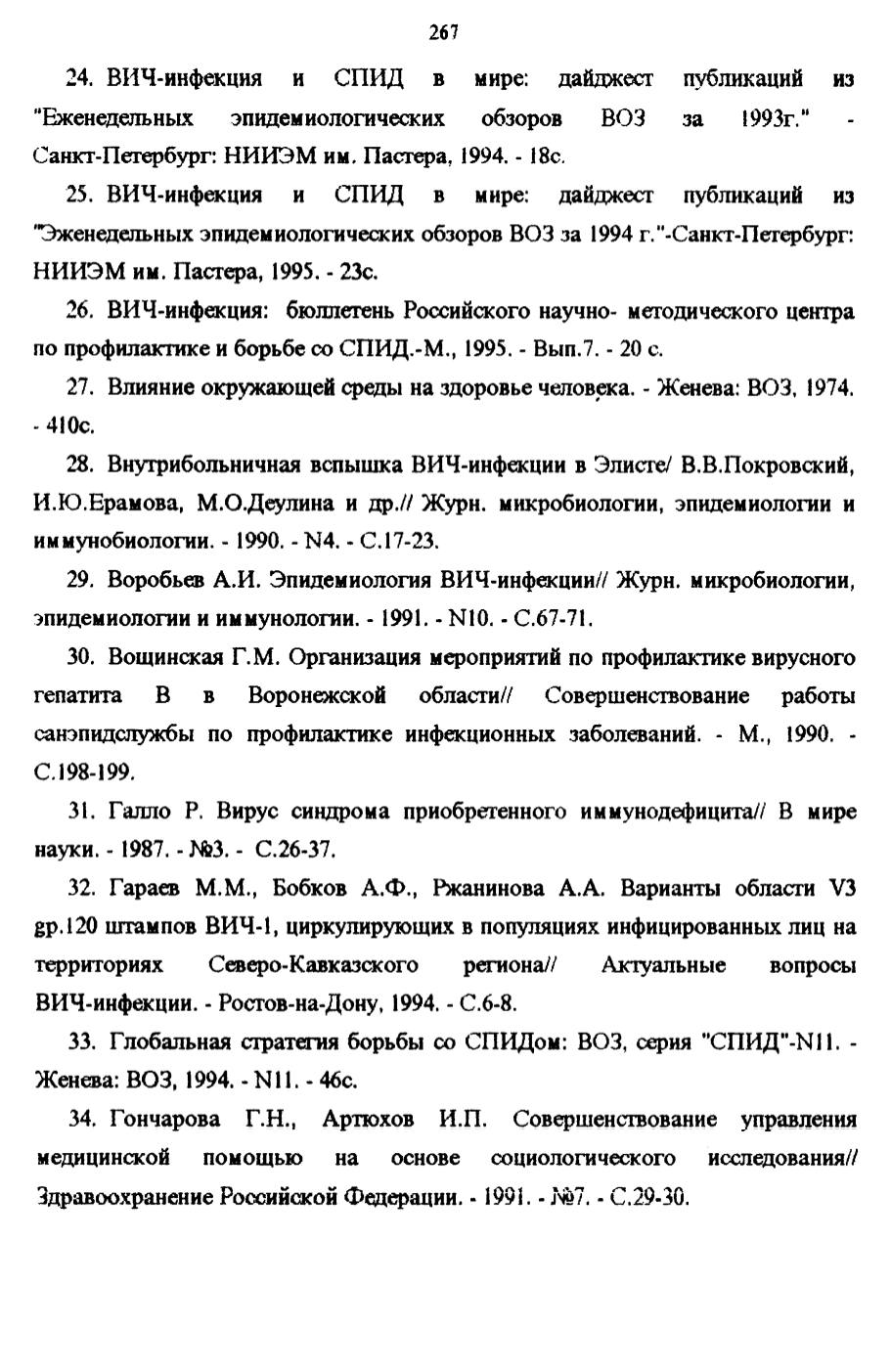 267

24. ВИЧ-инфекция и СПИД в мире: дайджест публикаций из "Еженедельных эпидемиологических обзоров ВОЗ за 1993г." - Санкт-Петербург: НИИЭМ им. Пастера, 1994. - 18с.

25. ВИЧ-инфекция и СПИД в мире: дайджест публикаций из "Эженедельных эпидемиологических обзоров ВОЗ за 1994 г."-Санкт-Петербург: НИИЭМ им. Пастера, 1995. - 23с.

26. ВИЧ-инфекция: бюллетень Российского научно- методического центра по профилактике и борьбе со СПИД.-М., 1995. - Вып.7. - 20 с.

27. Влияние окружающей среды на здоровье человека. - Женева: ВОЗ, 1974. - 410с.

28. Внутрибольничная вспышка ВИЧ-инфекции в Элисте/ В.В.Покровский, И.Ю.Ерамова, М.О.Деулина и др.// Журн. микробиологии, эпидемиологии и иммунобиологии. - 1990. - N4. - С.17-23.

29. Воробьев А.И. Эпидемиология ВИЧ-инфекции// Журн. микробиологии, эпидемиологии и иммунологии. - 1991. - N10. - С.67-71.

30. Вощинская Г.М. Организация мероприятий по профилактике вирусного гепатита В в Воронежской области// Совершенствование работы санэпидслужбы по профилактике инфекционных заболеваний. - М., 1990. - С.198-199.

31. Галло Р. Вирус синдрома приобретенного иммунодефицита// В мире науки. - 1987. - №3. - С.26-37.

32. Гараев М.М., Бобков А.Ф., Ржанинова А.А. Варианты области V3 gp.120 штампов ВИЧ-1, циркулирующих в популяциях инфицированных лиц на территориях Северо-Кавказского региона// Актуальные вопросы ВИЧ-инфекции. - Ростов-на-Дону, 1994. - С.6-8.

33. Глобальная стратегия борьбы со СПИДом: ВОЗ, серия "СПИД"-N11. - Женева: ВОЗ, 1994. - N11. - 46с.

34. Гончарова Г.Н., Артюхов И.П. Совершенствование управления медицинской помощью на основе социологического исследования// Здравоохранение Российской Федерации. - 1991. - №7. - С.29-30.